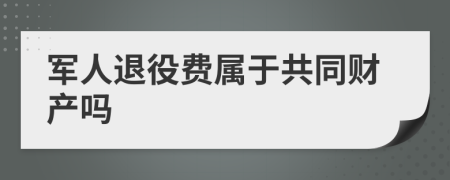 军人退役费属于共同财产吗